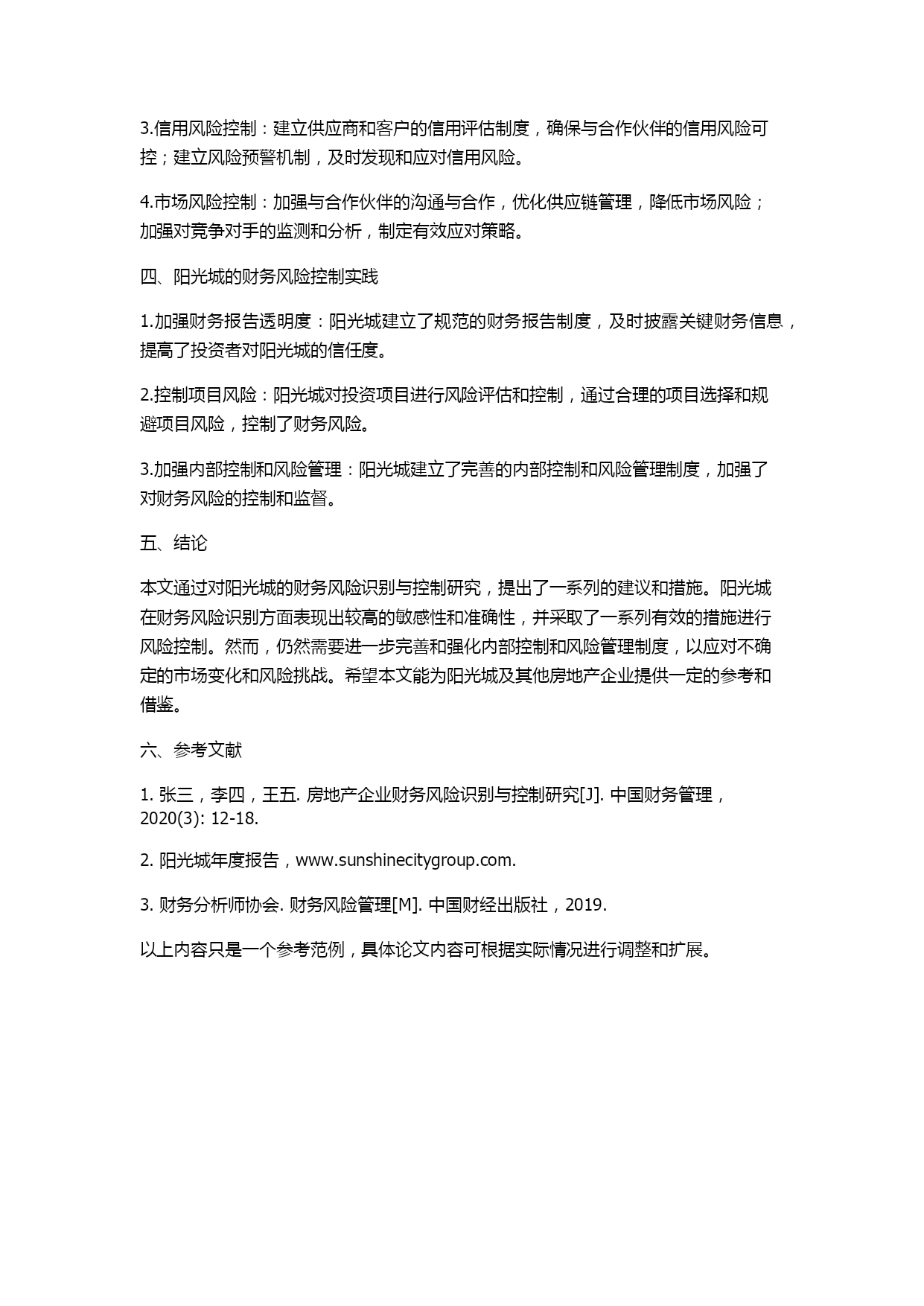 3.信用风险控制：建立供应商和客户的信用评估制度，确保与合作伙伴的信用风险可控；建立风险预警机制，及时发现和应对信用风险。

4.市场风险控制：加强与合作伙伴的沟通与合作，优化供应链管理，降低市场风险；加强对竞争对手的监测和分析，制定有效应对策略。

四、阳光城的财务风险控制实践

1.加强财务报告透明度：阳光城建立了规范的财务报告制度，及时披露关键财务信息，提高了投资者对阳光城的信任度。

2.控制项目风险：阳光城对投资项目进行风险评估和控制，通过合理的项目选择和规避项目风险，控制了财务风险。

3.加强内部控制和风险管理：阳光城建立了完善的内部控制和风险管理制度，加强了对财务风险的控制和监督。

五、结论

本文通过对阳光城的财务风险识别与控制研究，提出了一系列的建议和措施。阳光城在财务风险识别方面表现出较高的敏感性和准确性，并采取了一系列有效的措施进行风险控制。然而，仍然需要进一步完善和强化内部控制和风险管理制度，以应对不确定的市场变化和风险挑战。希望本文能为阳光城及其他房地产企业提供一定的参考和借鉴。

六、参考文献

1. 张三，李四，王五. 房地产企业财务风险识别与控制研究[J]. 中国财务管理，2020(3): 12-18.

2. 阳光城年度报告，www.sunshinecitygroup.com.

3. 财务分析师协会. 财务风险管理[M]. 中国财经出版社，2019.

以上内容只是一个参考范例，具体论文内容可根据实际情况进行调整和扩展。